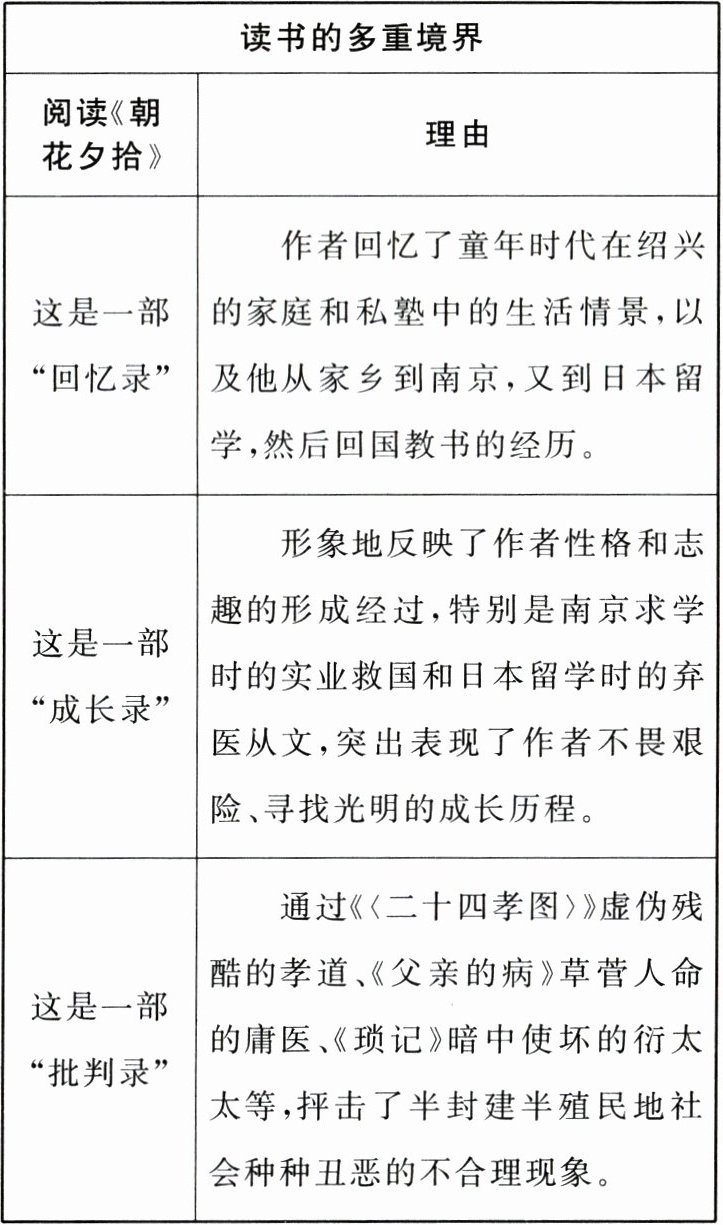 | 读书的多重境界 | |
|---|---|
| 阅读《朝花夕拾》 | 理由 |
| 这是一部“回忆录” | 作者回忆了童年时代在绍兴的家庭和私塾中的生活情景，以及他从家乡到南京，又到日本留学，然后回国教书的经历。 |
| 这是一部“成长录” | 形象地反映了作者性格和志趣的形成经过，特别是南京求学时的实业救国和日本留学时的弃医从文，突出表现了作者不畏艰险、寻找光明的成长历程。 |
| 这是一部“批判录” | 通过《〈二十四孝图〉》虚伪残酷的孝道、《父亲的病》草菅人命的庸医、《琐记》暗中使坏的衍太太等，抨击了半封建半殖民地社会种种丑恶的不合理现象。 |